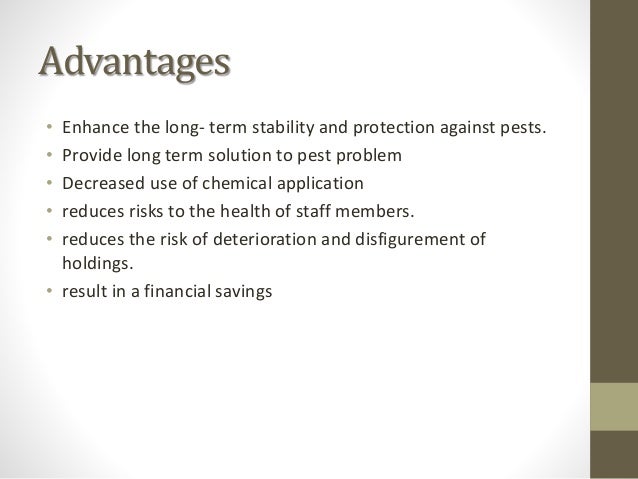 Advantages

• Enhance the long- term stability and protection against pests.
• Provide long term solution to pest problem
• Decreased use of chemical application
• reduces risks to the health of staff members.
• reduces the risk of deterioration and disfigurement of holdings.
• result in a financial savings